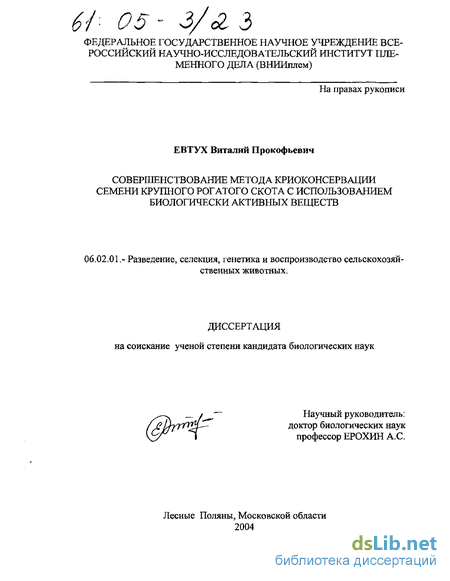 61: 05 - 3/23

ФЕДЕРАЛЬНОЕ ГОСУДАРСТВЕННОЕ НАУЧНОЕ УЧРЕЖДЕНИЕ ВСЕРОССИЙСКИЙ НАУЧНО-ИССЛЕДОВАТЕЛЬСКИЙ ИНСТИТУТ ПЛЕМЕННОГО ДЕЛА (ВНИИплем)

На правах рукописи

ЕВТУХ Виталий Прокофьевич

СОВЕРШЕНСТВОВАНИЕ МЕТОДА КРИОКОНСЕРВАЦИИ СЕМЕНИ КРУПНОГО РОГАТОГО СКОТА С ИСПОЛЬЗОВАНИЕМ БИОЛОГИЧЕСКИ АКТИВНЫХ ВЕЩЕСТВ

06.02.01.- Разведение, селекция, генетика и воспроизводство сельскохозяйственных животных.

ДИССЕРТАЦИЯ

на соискание ученой степени кандидата биологических наук

Научный руководитель:
доктор биологических наук
профессор ЕРОХИН А.С.

Лесные Поляны, Московской области
2004

dsLib.net
библиотека диссертаций